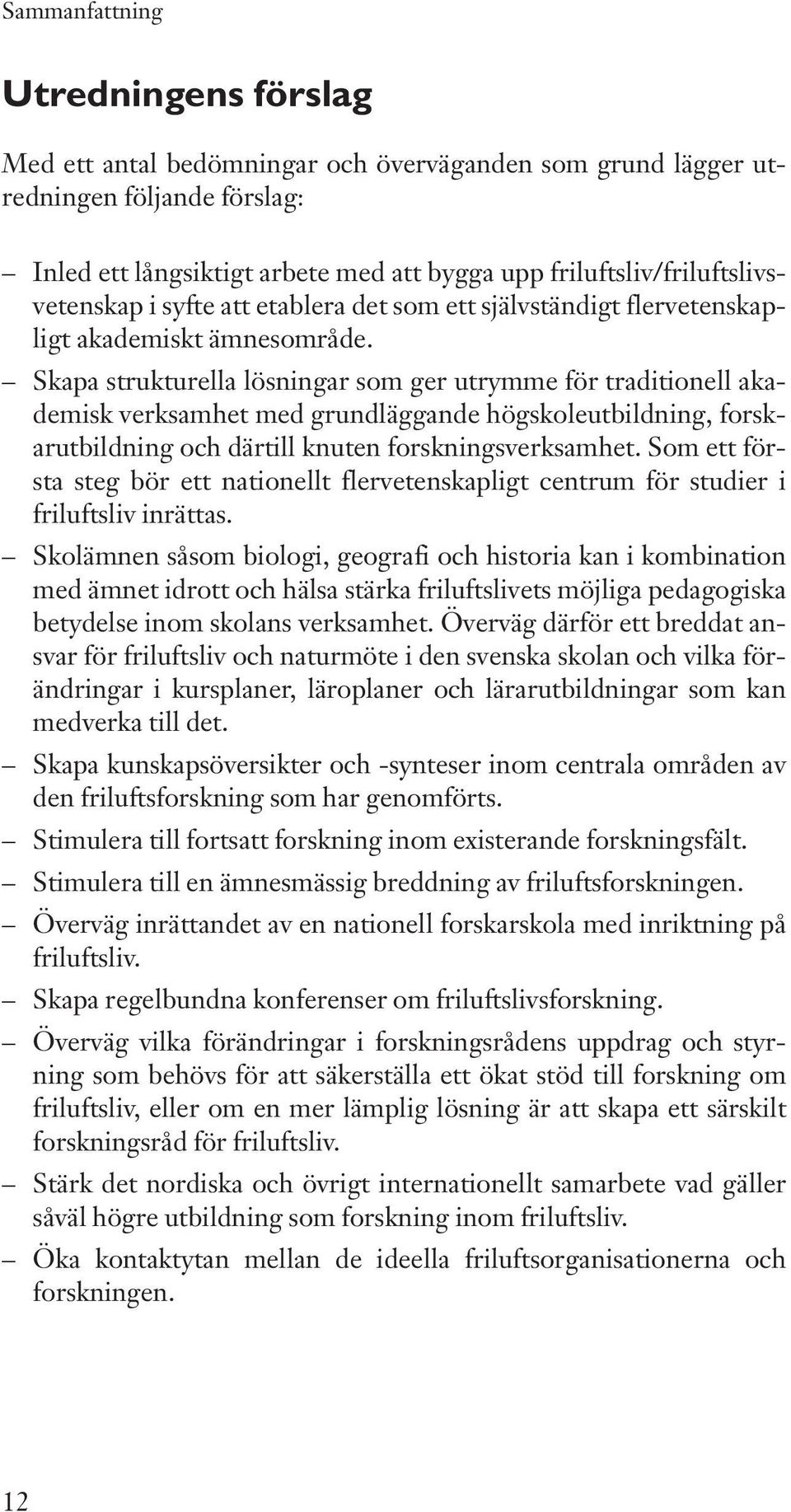 Sammanfattning

Utredningens förslag

Med ett antal bedömningar och överväganden som grund lägger utredningen följande förslag:

– Inled ett långsiktigt arbete med att bygga upp friluftsliv/friluftslivsvetenskap i syfte att etablera det som ett självständigt flervetenskapligt akademiskt ämnesområde.
– Skapa strukturella lösningar som ger utrymme för traditionell akademisk verksamhet med grundläggande högskoleutbildning, forskarutbildning och därtill knuten forskningsverksamhet. Som ett första steg bör ett nationellt flervetenskapligt centrum för studier i friluftsliv inrättas.
– Skolämnen såsom biologi, geografi och historia kan i kombination med ämnet idrott och hälsa stärka friluftslivets möjliga pedagogiska betydelse inom skolans verksamhet. Överväg därför ett breddat ansvar för friluftsliv och naturmöte i den svenska skolan och vilka förändringar i kursplaner, läroplaner och lärarutbildningar som kan medverka till det.
– Skapa kunskapsöversikter och -synteser inom centrala områden av den friluftsforskning som har genomförts.
– Stimulera till fortsatt forskning inom existerande forskningsfält.
– Stimulera till en ämnesmässig breddning av friluftsforskningen.
– Överväg inrättandet av en nationell forskarskola med inriktning på friluftsliv.
– Skapa regelbundna konferenser om friluftslivsforskning.
– Överväg vilka förändringar i forskningsrådens uppdrag och styrning som behövs för att säkerställa ett ökat stöd till forskning om friluftsliv, eller om en mer lämplig lösning är att skapa ett särskilt forskningsråd för friluftsliv.
– Stärk det nordiska och övrigt internationellt samarbete vad gäller såväl högre utbildning som forskning inom friluftsliv.
– Öka kontaktytan mellan de ideella friluftsorganisationerna och forskningen.

12